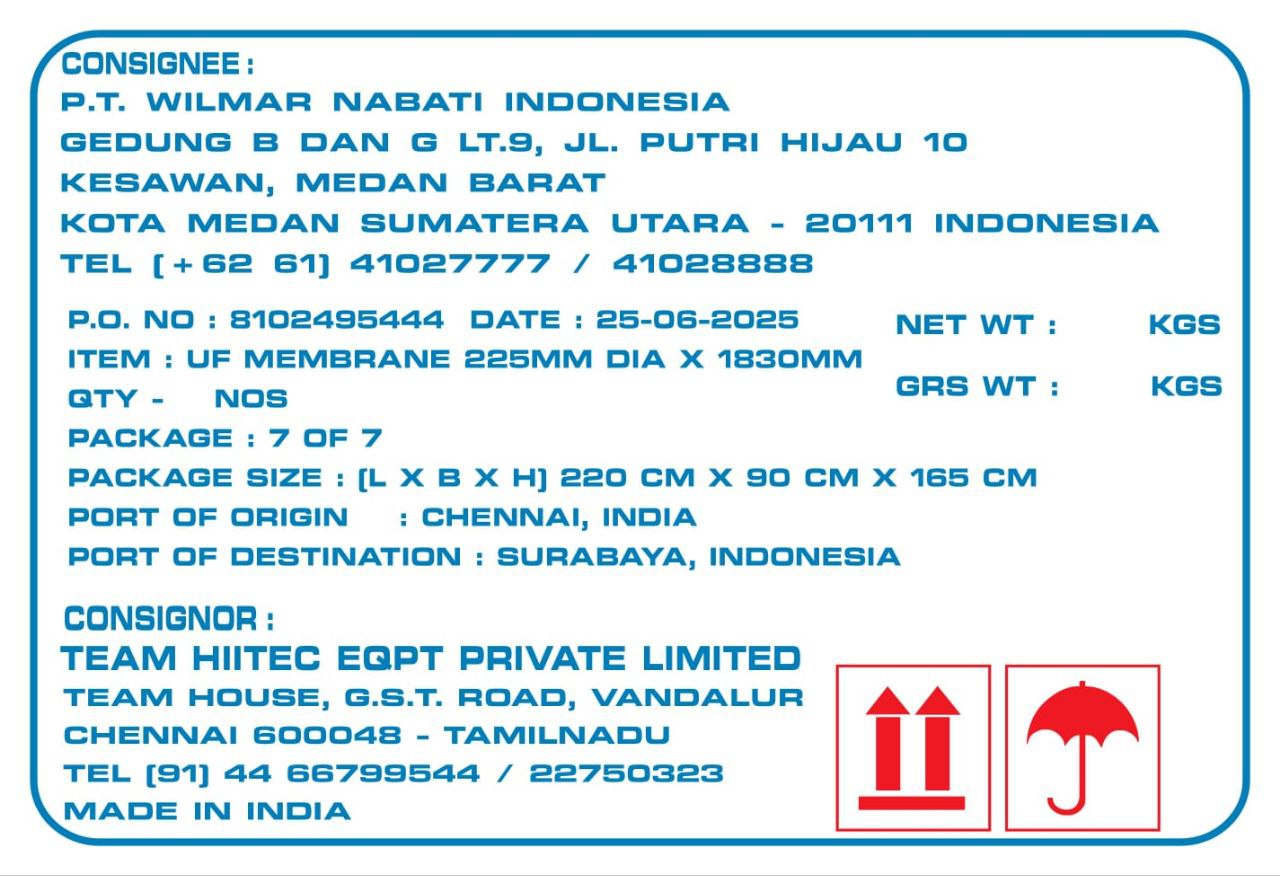 CONSIGNEE :
P.T. WILMAR NABATI INDONESIA
GEDUNG B DAN G LT.9, JL. PUTRI HIJAU 10
KESAWAN, MEDAN BARAT
KOTA MEDAN SUMATERA UTARA - 20111 INDONESIA
TEL (+62 61) 41027777 / 41028888

P.O. NO : 8102495444 DATE : 25-06-2025
ITEM : UF MEMBRANE 225MM DIA X 1830MM
QTY - NOS
PACKAGE : 7 OF 7
PACKAGE SIZE : (L X B X H) 220 CM X 90 CM X 165 CM
PORT OF ORIGIN : CHENNAI, INDIA
PORT OF DESTINATION : SURABAYA, INDONESIA

NET WT : KGS
GRS WT : KGS

CONSIGNOR :
TEAM HIITEC EQPT PRIVATE LIMITED
TEAM HOUSE, G.S.T. ROAD, VANDALUR
CHENNAI 600048 - TAMILNADU
TEL (91) 44 66799544 / 22750323
MADE IN INDIA